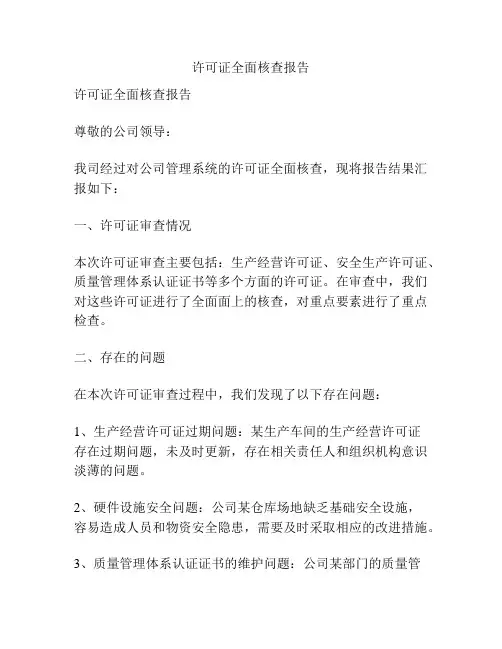 许可证全面核查报告

许可证全面核查报告

尊敬的公司领导：

我司经过对公司管理系统的许可证全面核查，现将报告结果汇报如下：

一、许可证审查情况

本次许可证审查主要包括：生产经营许可证、安全生产许可证、质量管理体系认证证书等多个方面的许可证。在审查中，我们对这些许可证进行了全面面上的核查，对重点要素进行了重点检查。

二、存在的问题

在本次许可证审查过程中，我们发现了以下存在问题：

1、生产经营许可证过期问题：某生产车间的生产经营许可证存在过期问题，未及时更新，存在相关责任人和组织机构意识淡薄的问题。

2、硬件设施安全问题：公司某仓库场地缺乏基础安全设施，容易造成人员和物资安全隐患，需要及时采取相应的改进措施。

3、质量管理体系认证证书的维护问题：公司某部门的质量管